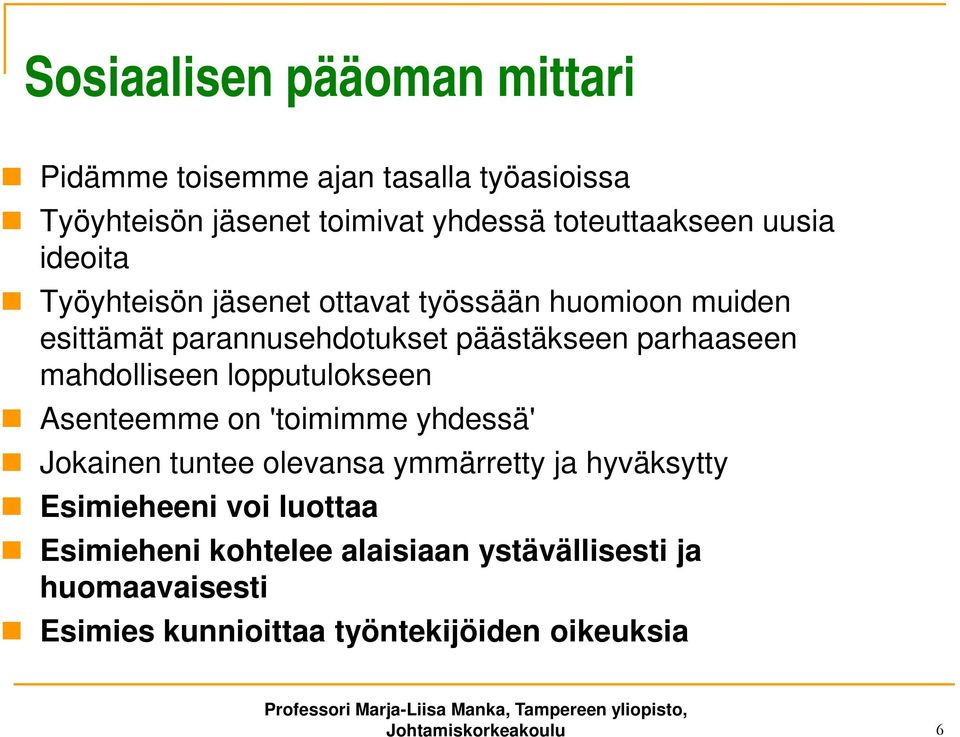 Sosiaalisen pääoman mittari

Pidämme toisemme ajan tasalla työasioissa

Työyhteisön jäsenet toimivat yhdessä toteuttaakseen uusia ideoita

Työyhteisön jäsenet ottavat työssään huomioon muiden esittämät parannusehdotukset päästäkseen parhaaseen mahdolliseen lopputulokseen

Asenteemme on 'toimimme yhdessä'

Jokainen tuntee olevansa ymmärretty ja hyväksytty

Esimieheeni voi luottaa

Esimieheni kohtelee alaisiaan ystävällisesti ja huomaavaisesti

Esimies kunnioittaa työntekijöiden oikeuksia

Professori Marja-Liisa Manka, Tampereen yliopisto, Johtamiskorkeakoulu

6